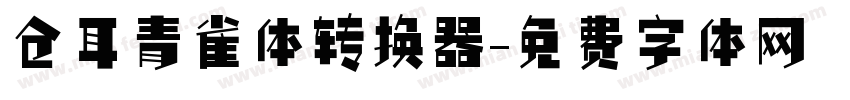 仓耳青雀体转换器-免费字体网